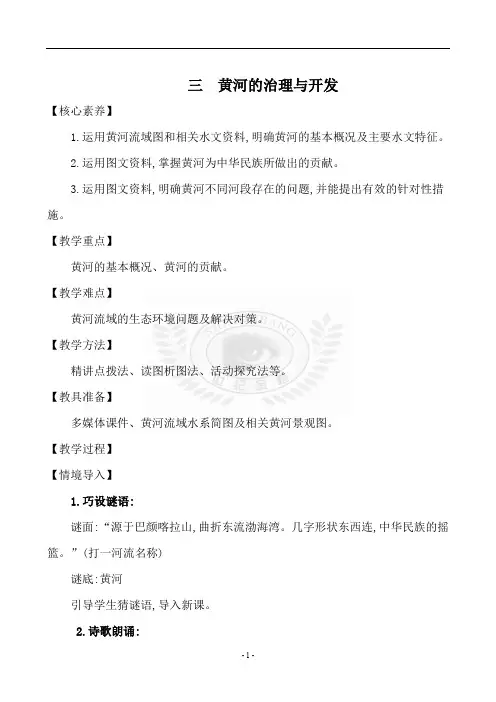 三　黄河的治理与开发

【核心素养】

1.运用黄河流域图和相关水文资料,明确黄河的基本概况及主要水文特征。

2.运用图文资料,掌握黄河为中华民族所做出的贡献。

3.运用图文资料,明确黄河不同河段存在的问题,并能提出有效的针对性措施。

【教学重点】

黄河的基本概况、黄河的贡献。

【教学难点】

黄河流域的生态环境问题及解决对策。

【教学方法】

精讲点拨法、读图析图法、活动探究法等。

【教具准备】

多媒体课件、黄河流域水系简图及相关黄河景观图。

【教学过程】

【情境导入】

1.巧设谜语:

谜面:“源于巴颜喀拉山,曲折东流渤海湾。几字形状东西连,中华民族的摇篮。”(打一河流名称)

谜底:黄河

引导学生猜谜语,导入新课。

2.诗歌朗诵:

-1-